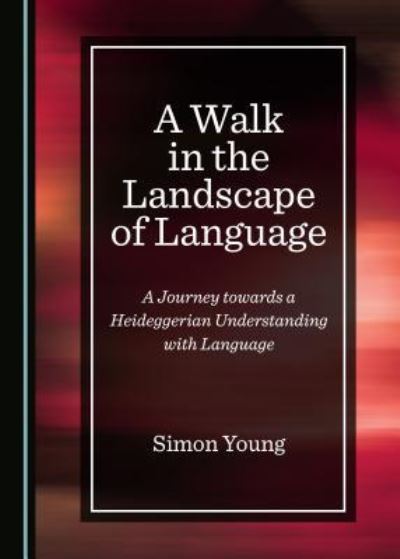 A Walk in the Landscape of Language

A Journey towards a Heideggerian Understanding with Language

Simon Young